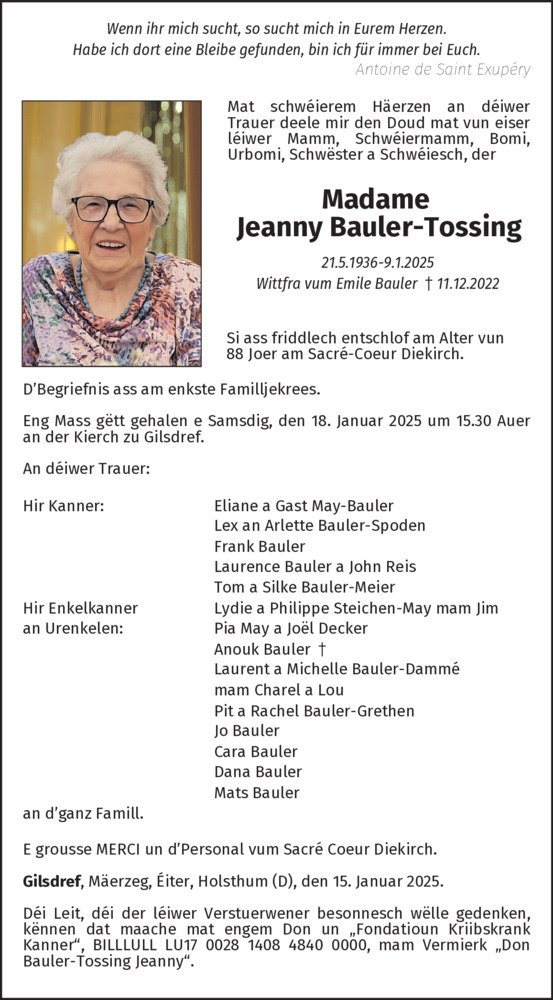 Wenn ihr mich sucht, so sucht mich in Eurem Herzen.
Habe ich dort eine Bleibe gefunden, bin ich für immer bei Euch.
Antoine de Saint Exupéry

Mat schwéierem Häerzen an déiwer Trauer deele mir den Doud mat vun eiser léiwer Mamm, Schwéiermamm, Bomi, Urbomi, Schwëster a Schwéiesch, der

Madame
Jeanny Bauler-Tossing

21.5.1936-9.1.2025
Wittfra vum Emile Bauler † 11.12.2022

Si ass friddlech entschlof am Alter vun 88 Joer am Sacré-Coeur Diekirch.

D'Begriefnis ass am enkste Familljekrees.

Eng Mass gëtt gehalen e Samsdig, den 18. Januar 2025 um 15.30 Auer an der Kierch zu Gilsdref.

An déiwer Trauer:

Hir Kanner: Eliane a Gast May-Bauler
Lex an Arlette Bauler-Spoden
Frank Bauler
Laurence Bauler a John Reis
Tom a Silke Bauler-Meier

Hir Enkelkanner an Urenkelen: Lydie a Philippe Steichen-May mam Jim
Pia May a Joël Decker
Anouk Bauler †
Laurent a Michelle Bauler-Dammé mam Charel a Lou
Pit a Rachel Bauler-Grethen
Jo Bauler
Cara Bauler
Dana Bauler
Mats Bauler

an d'ganz Famill.

E grousse MERCI un d'Personal vum Sacré Coeur Diekirch.

Gilsdref, Mäerzeg, Éiter, Holsthum (D), den 15. Januar 2025.

Déi Leit, déi der léiwer Verstuerwener besonnesch wëlle gedenken, kënnen dat maache mat engem Don un „Fondatioun Kriibskrank Kanner", BILLLULL LU17 0028 1408 4840 0000, mam Vermierk „Don Bauler-Tossing Jeanny".